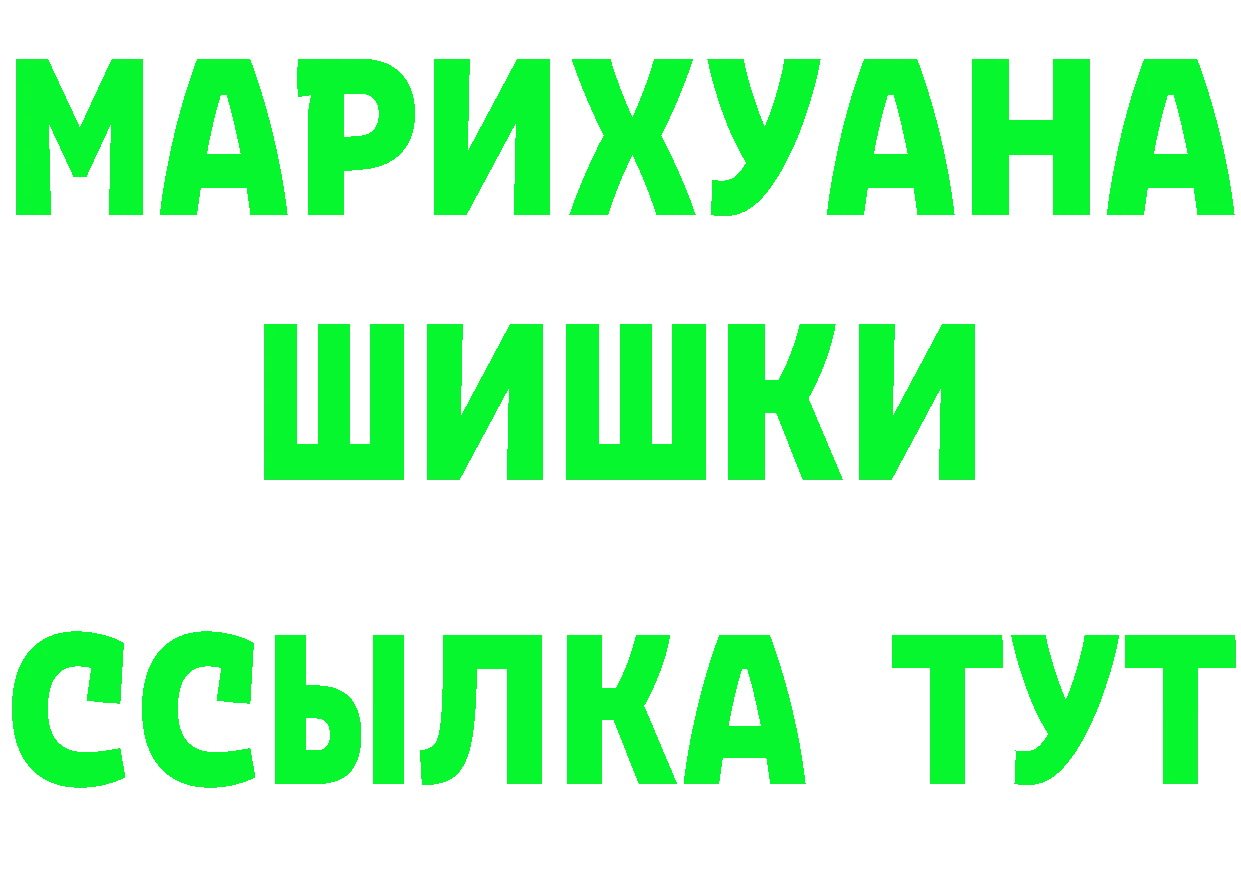 МАРИХУАНА
ШИШКИ
ССЫЛКА ТУТ